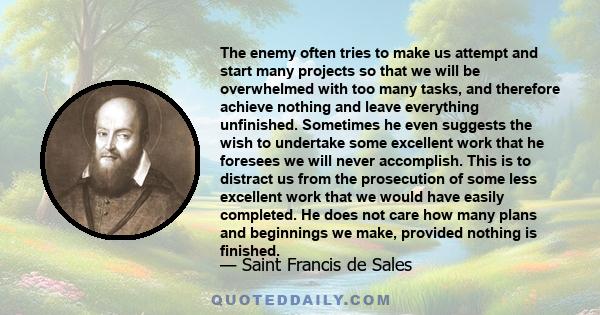 The enemy often tries to make us attempt and start many projects so that we will be overwhelmed with too many tasks, and therefore achieve nothing and leave everything unfinished. Sometimes he even suggests the wish to undertake some excellent work that he foresees we will never accomplish. This is to distract us from the prosecution of some less excellent work that we would have easily completed. He does not care how many plans and beginnings we make, provided nothing is finished.

— Saint Francis de Sales

QUOTEDDAILY.COM